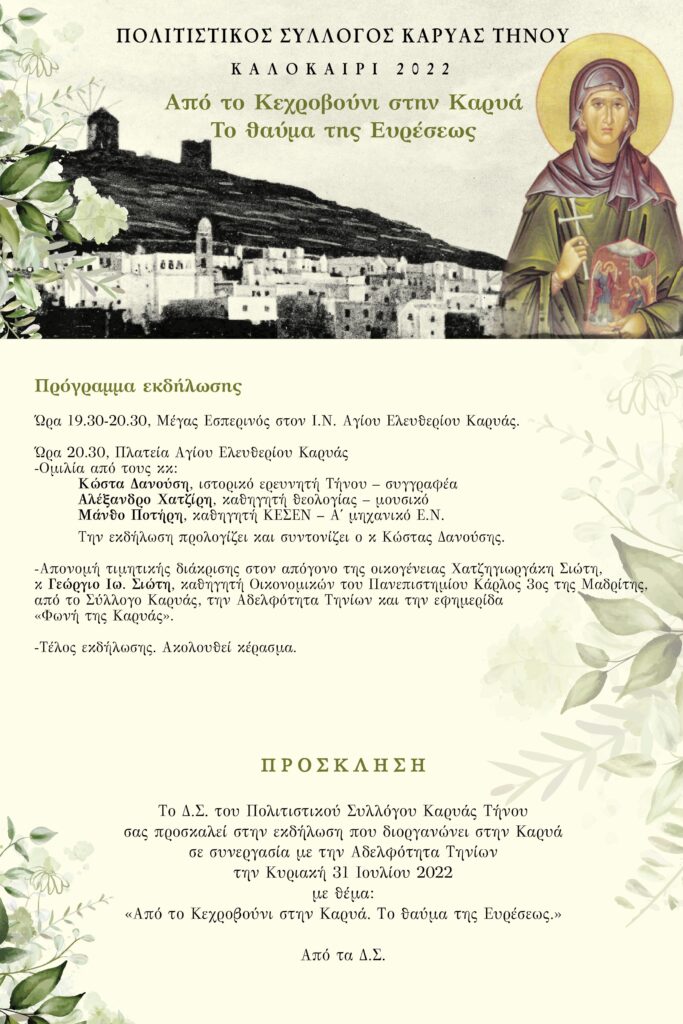 ΠΟΛΙΤΙΣΤΙΚΟΣ ΣΥΛΛΟΓΟΣ ΚΑΡΥΑΣ ΤΗΝΟΥ

ΚΑΛΟΚΑΙΡΙ 2022

Από το Κεχροβούνι στην Καρυά
Το θαύμα της Ευρέσεως

Πρόγραμμα εκδήλωσης

Ώρα 19.30-20.30, Μέγας Εσπερινός στον Ι.Ν. Αγίου Ελευθερίου Καρυάς.

Ώρα 20.30, Πλατεία Αγίου Ελευθερίου Καρυάς
-Ομιλία από τους κκ:
Κώστα Δανούση, ιστορικό ερευνητή Τήνου – συγγραφέα
Αλέξανδρο Χατζίρη, καθηγητή θεολογίας – μουσικό
Μάνθο Ποτήρη, καθηγητή ΚΕΣΕΝ – Α΄ μηχανικό Ε.Ν.
Την εκδήλωση προλογίζει και συντονίζει ο κ Κώστας Δανούσης.

-Απονομή τιμητικής διάκρισης στον απόγονο της οικογένειας Χατζηγιωργάκη Σιώτη, κ Γεώργιο Ιω. Σιώτη, καθηγητή Οικονομικών του Πανεπιστημίου Κάρλος 3ος της Μαδρίτης, από το Σύλλογο Καρυάς, την Αδελφότητα Τηνίων και την εφημερίδα «Φωνή της Καρυάς».

-Τέλος εκδήλωσης. Ακολουθεί κέρασμα.

ΠΡΟΣΚΛΗΣΗ

Το Δ.Σ. του Πολιτιστικού Συλλόγου Καρυάς Τήνου
σας προσκαλεί στην εκδήλωση που διοργανώνει στην Καρυά
σε συνεργασία με την Αδελφότητα Τηνίων
την Κυριακή 31 Ιουλίου 2022
με θέμα:
«Από το Κεχροβούνι στην Καρυά. Το θαύμα της Ευρέσεως.»

Από τα Δ.Σ.